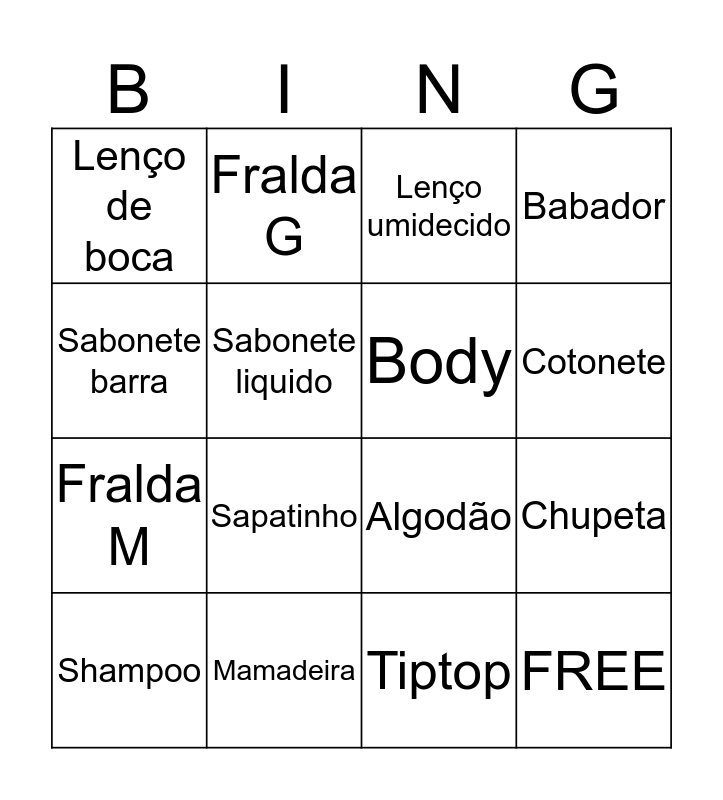 | B | I | N | G |
|---|---|---|---|
| Lenço de boca | Fralda G | Lenço umidecido | Babador |
| Sabonete barra | Sabonete liquido | Body | Cotonete |
| Fralda M | Sapatinho | Algodão | Chupeta |
| Shampoo | Mamadeira | Tiptop | FREE |